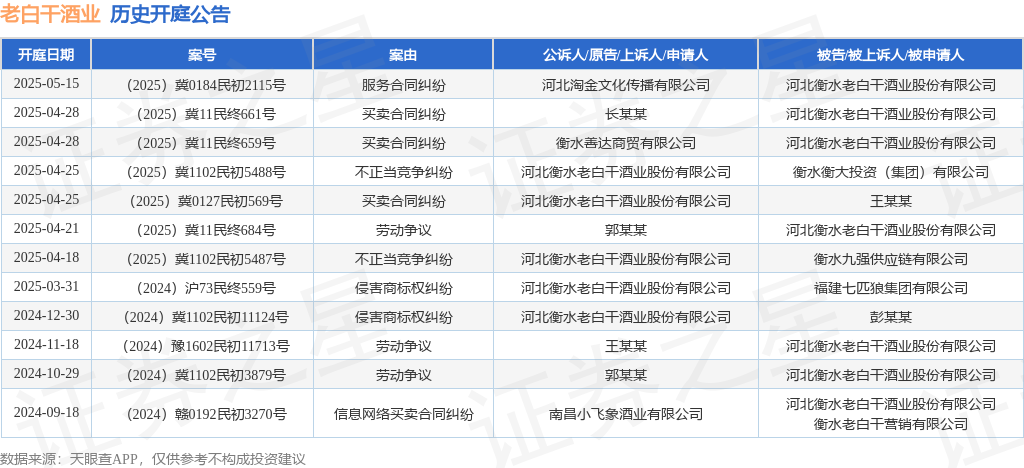 老白干酒业 历史开庭公告

| 开庭日期 | 案号 | 案由 | 公诉人/原告/上诉人/申请人 | 被告/被上诉人/被申请人 |
|---|---|---|---|---|
| 2025-05-15 | （2025）冀0184民初2115号 | 服务合同纠纷 | 河北淘金文化传播有限公司 | 河北衡水老白干酒业股份有限公司 |
| 2025-04-28 | （2025）冀11民终661号 | 买卖合同纠纷 | 长某某 | 河北衡水老白干酒业股份有限公司 |
| 2025-04-28 | （2025）冀11民终659号 | 买卖合同纠纷 | 衡水善达商贸有限公司 | 河北衡水老白干酒业股份有限公司 |
| 2025-04-25 | （2025）冀1102民初5488号 | 不正当竞争纠纷 | 河北衡水老白干酒业股份有限公司 | 衡水衡大投资（集团）有限公司 |
| 2025-04-25 | （2025）冀0127民初569号 | 买卖合同纠纷 | 河北衡水老白干酒业股份有限公司 | 王某某 |
| 2025-04-21 | （2025）冀11民终684号 | 劳动争议 | 郭某某 | 河北衡水老白干酒业股份有限公司 |
| 2025-04-18 | （2025）冀1102民初5487号 | 不正当竞争纠纷 | 河北衡水老白干酒业股份有限公司 | 衡水九强供应链有限公司 |
| 2025-03-31 | （2024）沪73民终559号 | 侵害商标权纠纷 | 河北衡水老白干酒业股份有限公司 | 福建七匹狼集团有限公司 |
| 2024-12-30 | （2024）冀1102民初11124号 | 侵害商标权纠纷 | 河北衡水老白干酒业股份有限公司 | 彭某某 |
| 2024-11-18 | （2024）豫1602民初11713号 | 劳动争议 | 王某某 | 河北衡水老白干酒业股份有限公司 |
| 2024-10-29 | （2024）冀1102民初3879号 | 劳动争议 | 郭某某 | 河北衡水老白干酒业股份有限公司 |
| 2024-09-18 | （2024）赣0192民初3270号 | 信息网络买卖合同纠纷 | 南昌小飞象酒业有限公司 | 河北衡水老白干酒业股份有限公司 衡水老白干营销有限公司 |

数据来源：天眼查APP，仅供参考不构成投资建议